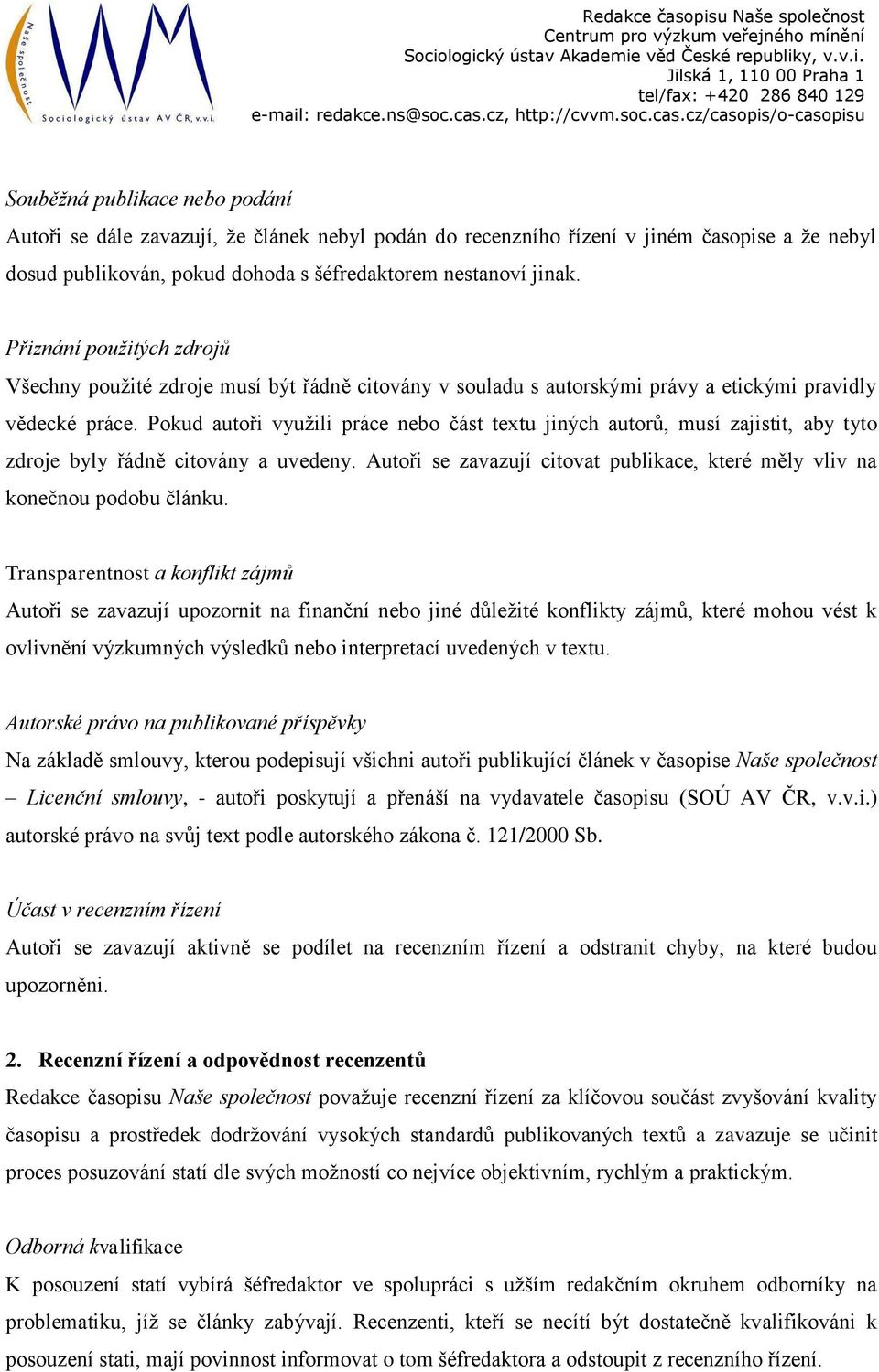 Naše společnost
Sociologický ústav AV ČR, v.v.i.

Redakce časopisu Naše společnost
Centrum pro výzkum veřejného mínění
Sociologický ústav Akademie věd České republiky, v.v.i.
Jilská 1, 110 00 Praha 1
tel/fax: +420 286 840 129
e-mail: redakce.ns@soc.cas.cz, http://cvvm.soc.cas.cz/casopis/o-casopisu

Souběžná publikace nebo podání
Autoři se dále zavazují, že článek nebyl podán do recenzního řízení v jiném časopise a že nebyl dosud publikován, pokud dohoda s šéfredaktorem nestanoví jinak.

Přiznání použitých zdrojů
Všechny použité zdroje musí být řádně citovány v souladu s autorskými právy a etickými pravidly vědecké práce. Pokud autoři využili práce nebo část textu jiných autorů, musí zajistit, aby tyto zdroje byly řádně citovány a uvedeny. Autoři se zavazují citovat publikace, které měly vliv na konečnou podobu článku.

Transparentnost a konflikt zájmů
Autoři se zavazují upozornit na finanční nebo jiné důležité konflikty zájmů, které mohou vést k ovlivnění výzkumných výsledků nebo interpretací uvedených v textu.

Autorské právo na publikované příspěvky
Na základě smlouvy, kterou podepisují všichni autoři publikující článek v časopise Naše společnost – Licenční smlouvy, - autoři poskytují a přenáší na vydavatele časopisu (SOÚ AV ČR, v.v.i.) autorské právo na svůj text podle autorského zákona č. 121/2000 Sb.

Účast v recenzním řízení
Autoři se zavazují aktivně se podílet na recenzním řízení a odstranit chyby, na které budou upozorněni.

2. Recenzní řízení a odpovědnost recenzentů
Redakce časopisu Naše společnost považuje recenzní řízení za klíčovou součást zvyšování kvality časopisu a prostředek dodržování vysokých standardů publikovaných textů a zavazuje se učinit proces posuzování statí dle svých možností co nejvíce objektivním, rychlým a praktickým.

Odborná kvalifikace
K posouzení statí vybírá šéfredaktor ve spolupráci s užším redakčním okruhem odborníky na problematiku, jíž se články zabývají. Recenzenti, kteří se necítí být dostatečně kvalifikováni k posouzení stati, mají povinnost informovat o tom šéfredaktora a odstoupit z recenzního řízení.